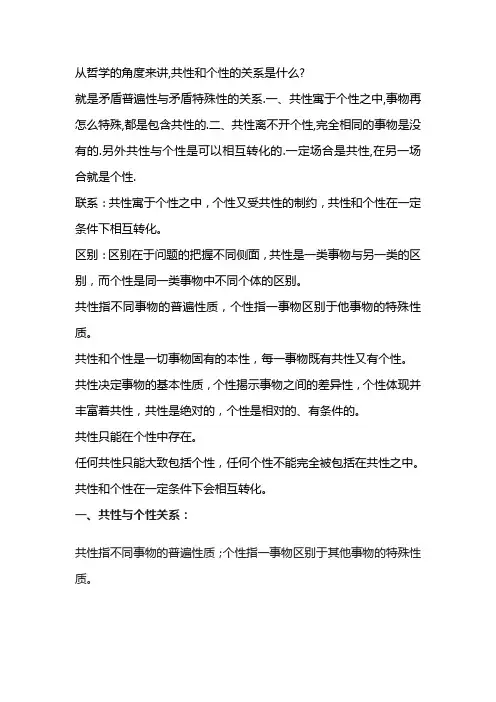 从哲学的角度来讲,共性和个性的关系是什么?

就是矛盾普遍性与矛盾特殊性的关系.一、共性寓于个性之中,事物再怎么特殊,都是包含共性的.二、共性离不开个性,完全相同的事物是没有的.另外共性与个性是可以相互转化的.一定场合是共性,在另一场合就是个性.

联系：共性寓于个性之中，个性又受共性的制约，共性和个性在一定条件下相互转化。

区别：区别在于问题的把握不同侧面，共性是一类事物与另一类的区别，而个性是同一类事物中不同个体的区别。

共性指不同事物的普遍性质，个性指一事物区别于他事物的特殊性质。

共性和个性是一切事物固有的本性，每一事物既有共性又有个性。

共性决定事物的基本性质，个性揭示事物之间的差异性，个性体现并丰富着共性，共性是绝对的，个性是相对的、有条件的。

共性只能在个性中存在。

任何共性只能大致包括个性，任何个性不能完全被包括在共性之中。

共性和个性在一定条件下会相互转化。

一、共性与个性关系：

共性指不同事物的普遍性质；个性指一事物区别于其他事物的特殊性质。